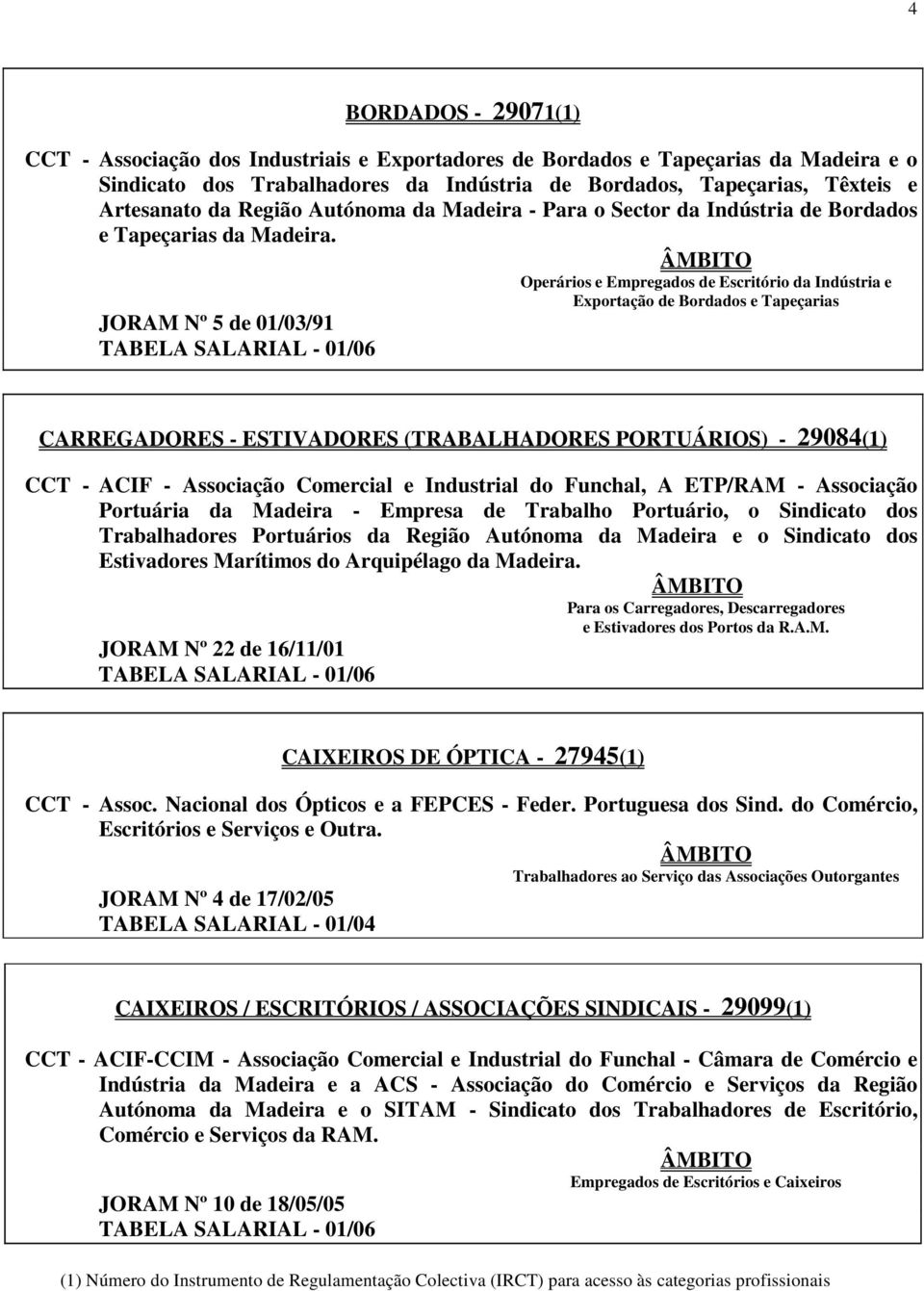 4

BORDADOS - 29071(1)

CCT - Associação dos Industriais e Exportadores de Bordados e Tapeçarias da Madeira e o Sindicato dos Trabalhadores da Indústria de Bordados, Tapeçarias, Têxteis e Artesanato da Região Autónoma da Madeira - Para o Sector da Indústria de Bordados e Tapeçarias da Madeira.

ÂMBITO
Operários e Empregados de Escritório da Indústria e Exportação de Bordados e Tapeçarias

JORAM Nº 5 de 01/03/91
TABELA SALARIAL - 01/06

CARREGADORES - ESTIVADORES (TRABALHADORES PORTUÁRIOS) - 29084(1)

CCT - ACIF - Associação Comercial e Industrial do Funchal, A ETP/RAM - Associação Portuária da Madeira - Empresa de Trabalho Portuário, o Sindicato dos Trabalhadores Portuários da Região Autónoma da Madeira e o Sindicato dos Estivadores Marítimos do Arquipélago da Madeira.

ÂMBITO
Para os Carregadores, Descarregadores e Estivadores dos Portos da R.A.M.

JORAM Nº 22 de 16/11/01
TABELA SALARIAL - 01/06

CAIXEIROS DE ÓPTICA - 27945(1)

CCT - Assoc. Nacional dos Ópticos e a FEPCES - Feder. Portuguesa dos Sind. do Comércio, Escritórios e Serviços e Outra.

ÂMBITO
Trabalhadores ao Serviço das Associações Outorgantes

JORAM Nº 4 de 17/02/05
TABELA SALARIAL - 01/04

CAIXEIROS / ESCRITÓRIOS / ASSOCIAÇÕES SINDICAIS - 29099(1)

CCT - ACIF-CCIM - Associação Comercial e Industrial do Funchal - Câmara de Comércio e Indústria da Madeira e a ACS - Associação do Comércio e Serviços da Região Autónoma da Madeira e o SITAM - Sindicato dos Trabalhadores de Escritório, Comércio e Serviços da RAM.

ÂMBITO
Empregados de Escritórios e Caixeiros

JORAM Nº 10 de 18/05/05
TABELA SALARIAL - 01/06

(1) Número do Instrumento de Regulamentação Colectiva (IRCT) para acesso às categorias profissionais